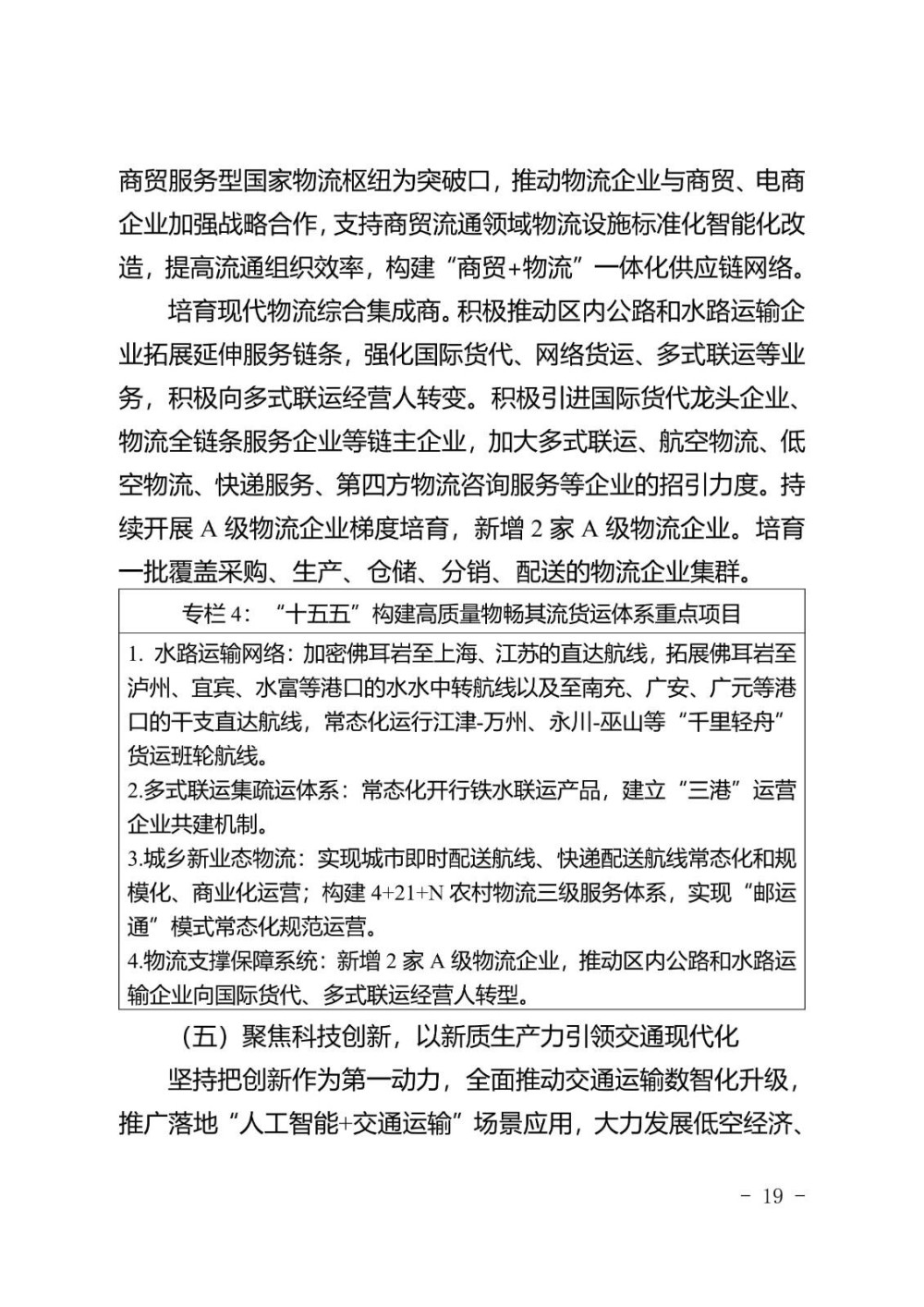 商贸服务型国家物流枢纽为突破口，推动物流企业与商贸、电商企业加强战略合作，支持商贸流通领域物流设施标准化智能化改造，提高流通组织效率，构建“商贸+物流”一体化供应链网络。

培育现代物流综合集成商。积极推动区内公路和水路运输企业拓展延伸服务链条，强化国际货代、网络货运、多式联运等业务，积极向多式联运经营人转变。积极引进国际货代龙头企业、物流全链条服务企业等链主企业，加大多式联运、航空物流、低空物流、快递服务、第四方物流咨询服务等企业的招引力度。持续开展 A 级物流企业梯度培育，新增 2 家 A 级物流企业。培育一批覆盖采购、生产、仓储、分销、配送的物流企业集群。

专栏 4：“十五五”构建高质量物畅其流货运体系重点项目

1. 水路运输网络：加密佛耳岩至上海、江苏的直达航线，拓展佛耳岩至泸州、宜宾、水富等港口的水水中转航线以及至南充、广安、广元等港口的干支直达航线，常态化运行江津-万州、永川-巫山等“千里轻舟”货运班轮航线。
2.多式联运集疏运体系：常态化开行铁水联运产品，建立“三港”运营企业共建机制。
3.城乡新业态物流：实现城市即时配送航线、快递配送航线常态化和规模化、商业化运营；构建 4+21+N 农村物流三级服务体系，实现“邮运通”模式常态化规范运营。
4.物流支撑保障系统：新增 2 家 A 级物流企业，推动区内公路和水路运输企业向国际货代、多式联运经营人转型。

（五）聚焦科技创新，以新质生产力引领交通现代化

坚持把创新作为第一动力，全面推动交通运输数智化升级，推广落地“人工智能+交通运输”场景应用，大力发展低空经济、

- 19 -